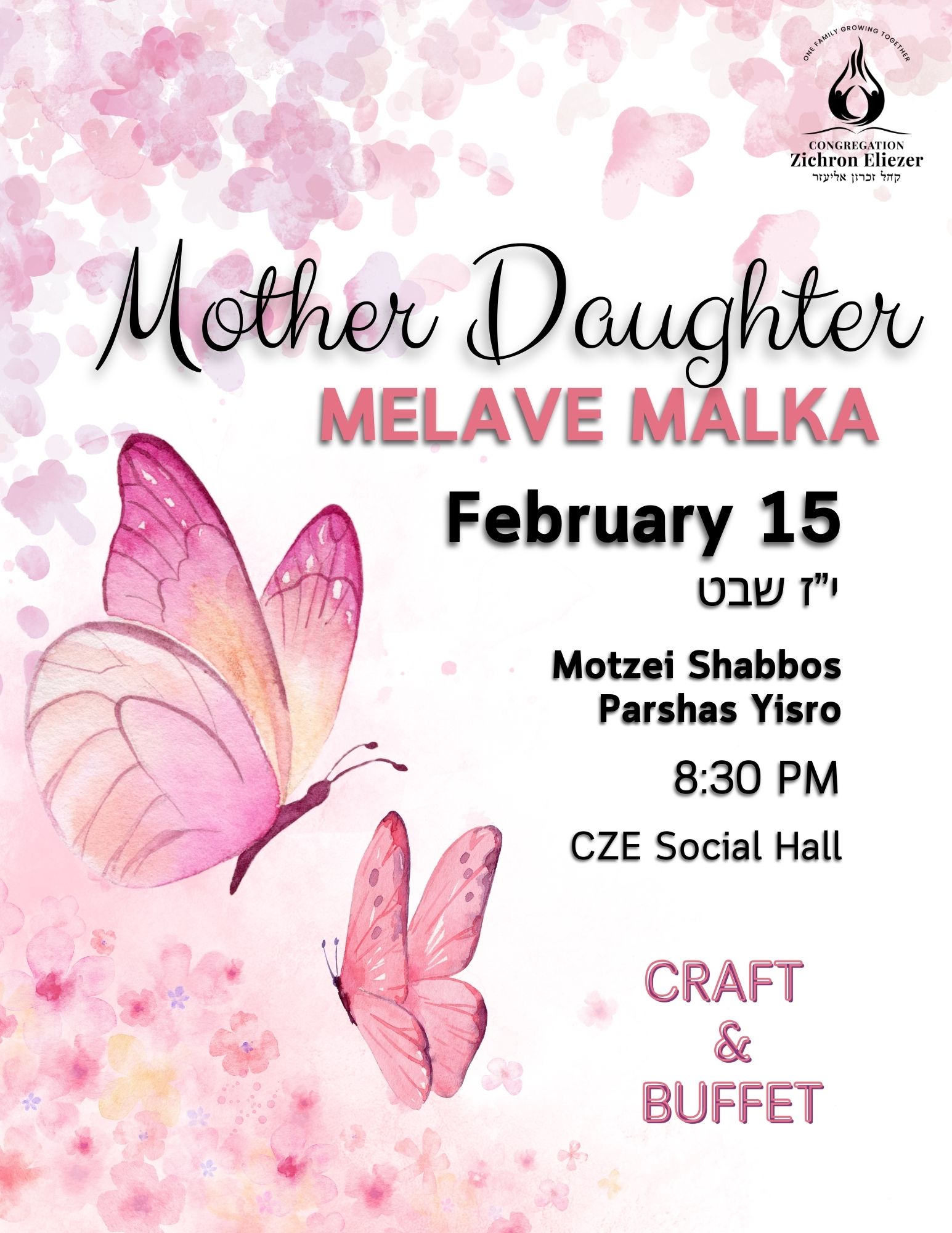 ONE FAMILY GROWING TOGETHER
CONGREGATION
Zichron Eliezer
קהל זכרון אליעזר

Mother Daughter
MELAVE MALKA

February 15
י"ז שבט

Motzei Shabbos
Parshas Yisro

8:30 PM

CZE Social Hall

CRAFT
&
BUFFET